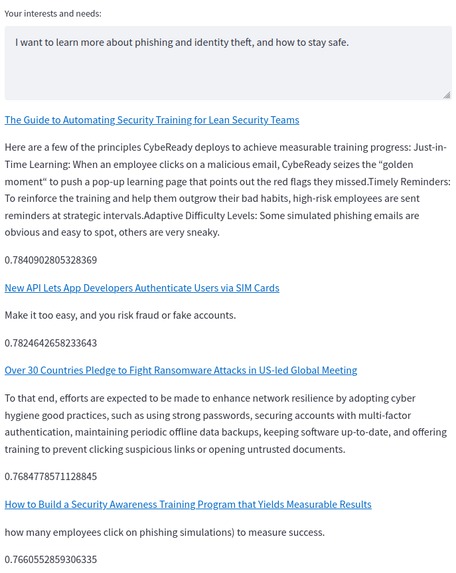 Your interests and needs:

I want to learn more about phishing and identity theft, and how to stay safe.

The Guide to Automating Security Training for Lean Security Teams

Here are a few of the principles CybeReady deploys to achieve measurable training progress: Just-in-Time Learning: When an employee clicks on a malicious email, CybeReady seizes the "golden moment" to push a pop-up learning page that points out the red flags they missed.Timely Reminders: To reinforce the training and help them outgrow their bad habits, high-risk employees are sent reminders at strategic intervals.Adaptive Difficulty Levels: Some simulated phishing emails are obvious and easy to spot, others are very sneaky.

0.7840902805328369

New API Lets App Developers Authenticate Users via SIM Cards

Make it too easy, and you risk fraud or fake accounts.

0.7824642658233643

Over 30 Countries Pledge to Fight Ransomware Attacks in US-led Global Meeting

To that end, efforts are expected to be made to enhance network resilience by adopting cyber hygiene good practices, such as using strong passwords, securing accounts with multi-factor authentication, maintaining periodic offline data backups, keeping software up-to-date, and offering training to prevent clicking suspicious links or opening untrusted documents.

0.7684778571128845

How to Build a Security Awareness Training Program that Yields Measurable Results

how many employees click on phishing simulations) to measure success.

0.7660552859306335